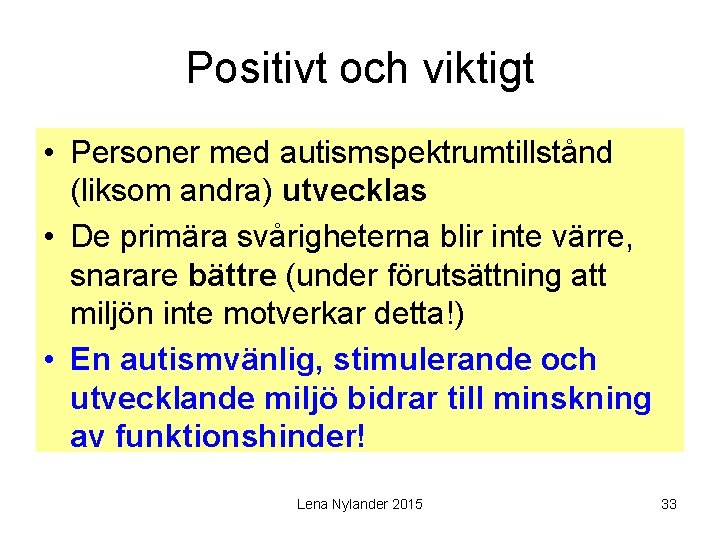 Positivt och viktigt

• Personer med autismspektrumtillstånd (liksom andra) utvecklas

• De primära svårigheterna blir inte värre, snarare bättre (under förutsättning att miljön inte motverkar detta!)

• En autismvänlig, stimulerande och utvecklande miljö bidrar till minskning av funktionshinder!

Lena Nylander 2015

33